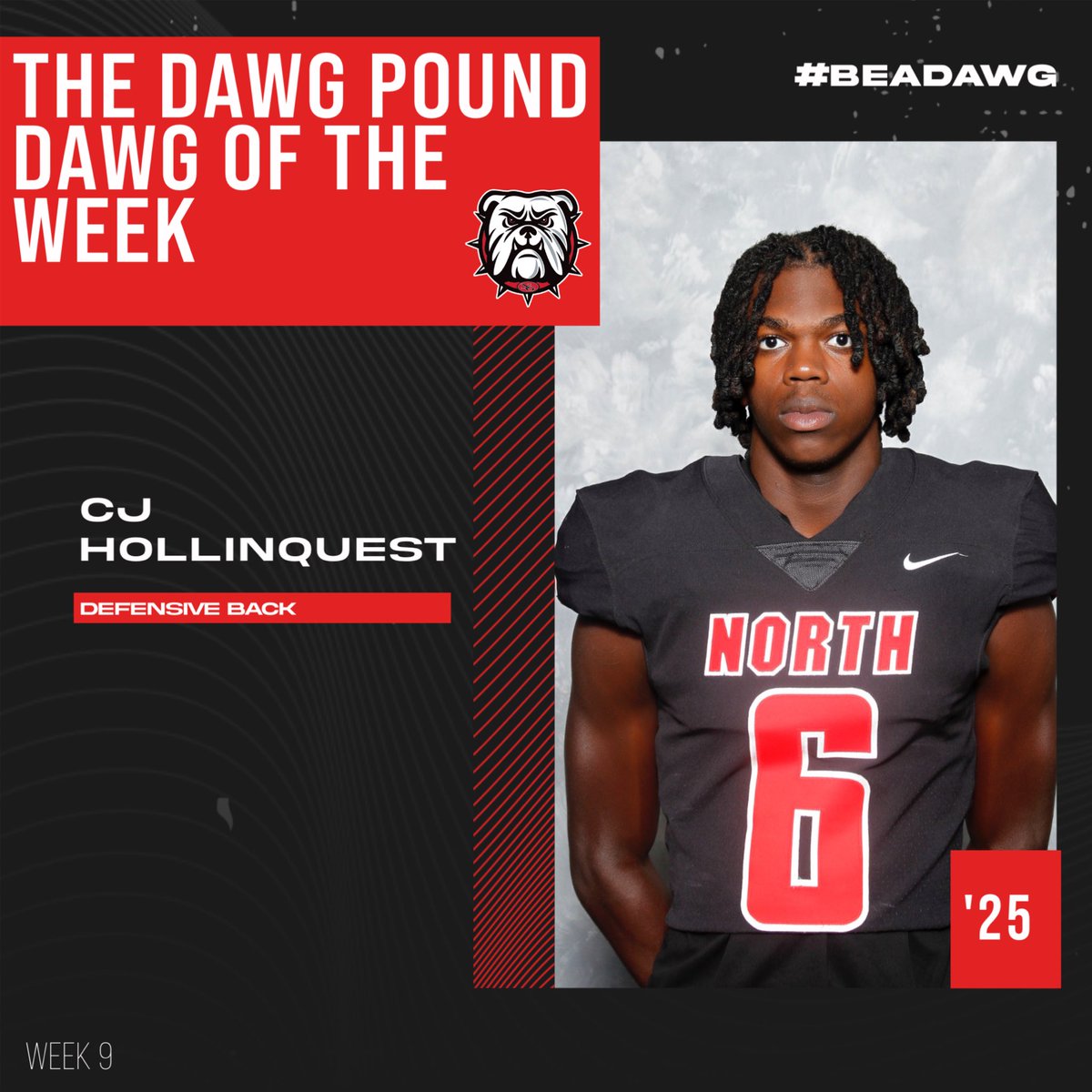 THE DAWG POUND DAWG OF THE WEEK

#BEADAWG

CJ HOLLINQUEST

DEFENSIVE BACK

NORTH

6

'25

WEEK 9